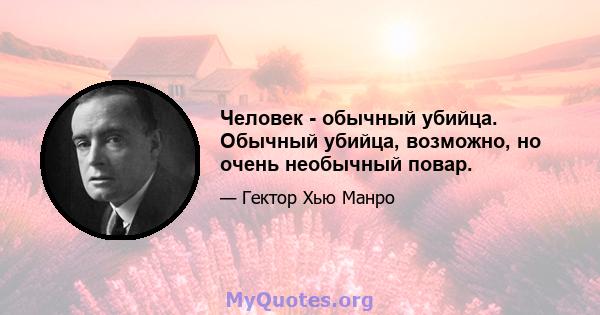 Человек - обычный убийца. Обычный убийца, возможно, но очень необычный повар.

— Гектор Хью Манро

MyQuotes.org